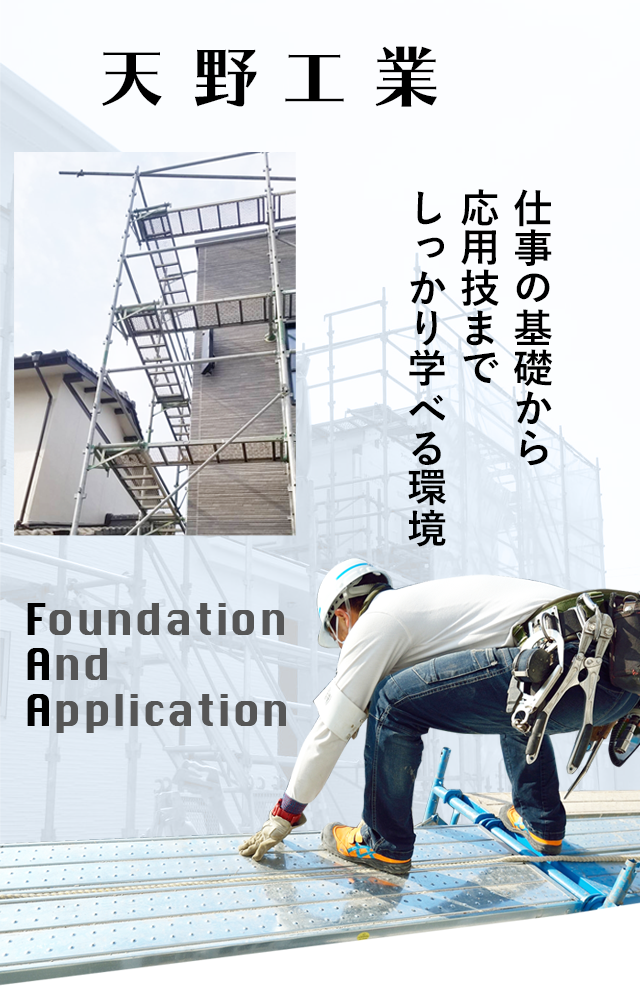 天野工業

仕事の基礎から
応用技まで
しっかり学べる環境

Foundation
And
Application